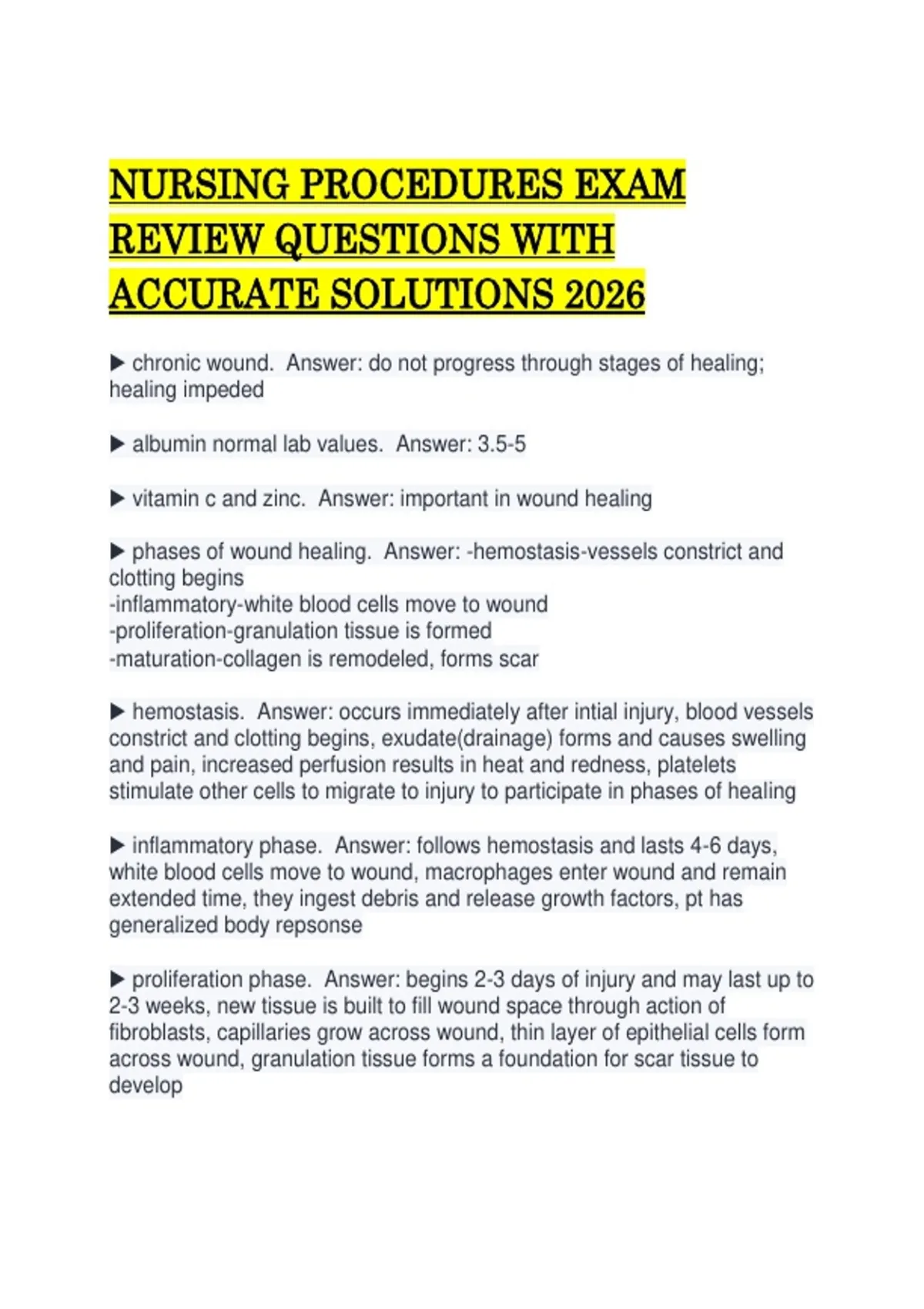 NURSING PROCEDURES EXAM REVIEW QUESTIONS WITH ACCURATE SOLUTIONS 2026

▶ chronic wound. Answer: do not progress through stages of healing; healing impeded

▶ albumin normal lab values. Answer: 3.5-5

▶ vitamin c and zinc. Answer: important in wound healing

▶ phases of wound healing. Answer: -hemostasis-vessels constrict and clotting begins
-inflammatory-white blood cells move to wound
-proliferation-granulation tissue is formed
-maturation-collagen is remodeled, forms scar

▶ hemostasis. Answer: occurs immediately after intial injury, blood vessels constrict and clotting begins, exudate(drainage) forms and causes swelling and pain, increased perfusion results in heat and redness, platelets stimulate other cells to migrate to injury to participate in phases of healing

▶ inflammatory phase. Answer: follows hemostasis and lasts 4-6 days, white blood cells move to wound, macrophages enter wound and remain extended time, they ingest debris and release growth factors, pt has generalized body repsonse

▶ proliferation phase. Answer: begins 2-3 days of injury and may last up to 2-3 weeks, new tissue is built to fill wound space through action of fibroblasts, capillaries grow across wound, thin layer of epithelial cells form across wound, granulation tissue forms a foundation for scar tissue to develop